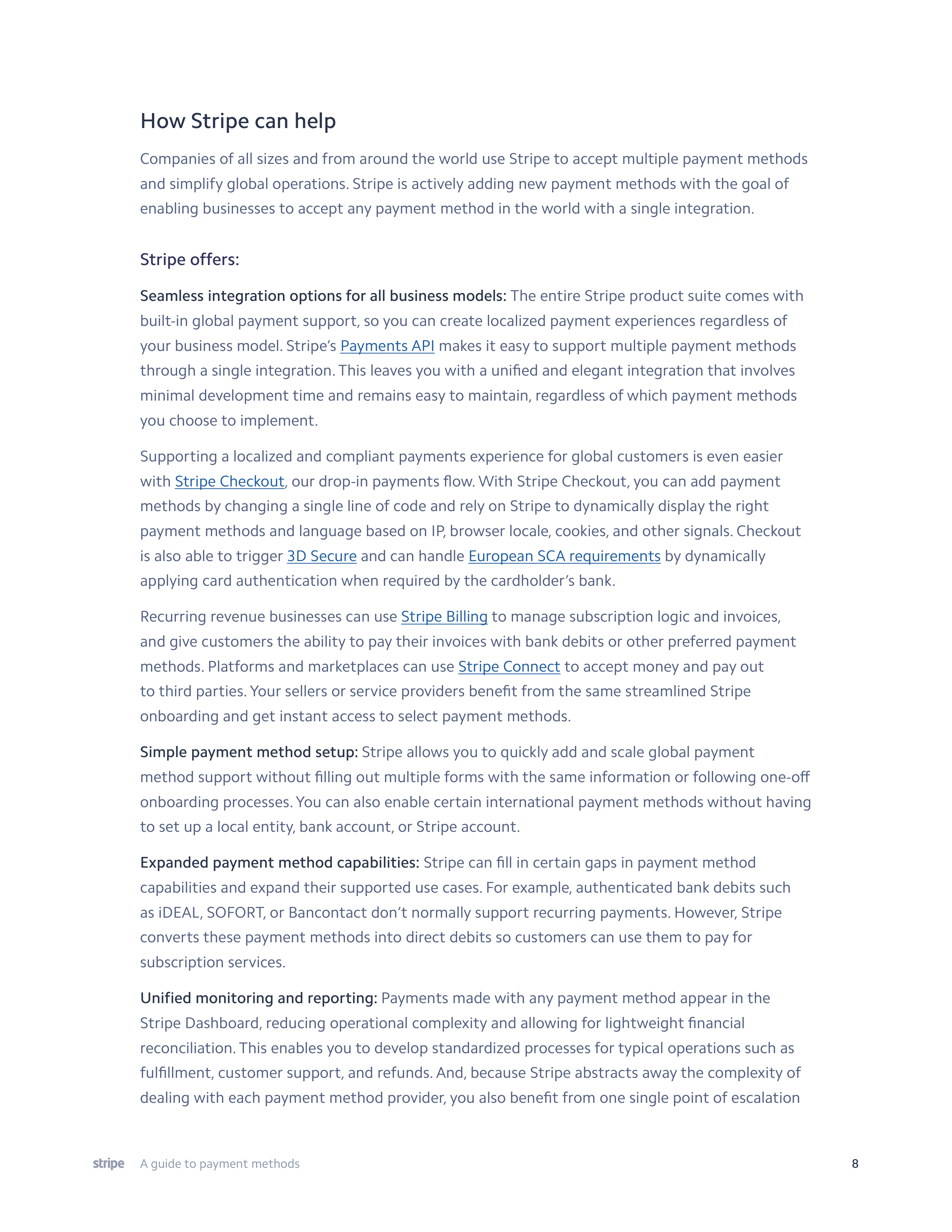 How Stripe can help

Companies of all sizes and from around the world use Stripe to accept multiple payment methods and simplify global operations. Stripe is actively adding new payment methods with the goal of enabling businesses to accept any payment method in the world with a single integration.

Stripe offers:

Seamless integration options for all business models: The entire Stripe product suite comes with built-in global payment support, so you can create localized payment experiences regardless of your business model. Stripe's Payments API makes it easy to support multiple payment methods through a single integration. This leaves you with a unified and elegant integration that involves minimal development time and remains easy to maintain, regardless of which payment methods you choose to implement.

Supporting a localized and compliant payments experience for global customers is even easier with Stripe Checkout, our drop-in payments flow. With Stripe Checkout, you can add payment methods by changing a single line of code and rely on Stripe to dynamically display the right payment methods and language based on IP, browser locale, cookies, and other signals. Checkout is also able to trigger 3D Secure and can handle European SCA requirements by dynamically applying card authentication when required by the cardholder's bank.

Recurring revenue businesses can use Stripe Billing to manage subscription logic and invoices, and give customers the ability to pay their invoices with bank debits or other preferred payment methods. Platforms and marketplaces can use Stripe Connect to accept money and pay out to third parties. Your sellers or service providers benefit from the same streamlined Stripe onboarding and get instant access to select payment methods.

Simple payment method setup: Stripe allows you to quickly add and scale global payment method support without filling out multiple forms with the same information or following one-off onboarding processes. You can also enable certain international payment methods without having to set up a local entity, bank account, or Stripe account.

Expanded payment method capabilities: Stripe can fill in certain gaps in payment method capabilities and expand their supported use cases. For example, authenticated bank debits such as iDEAL, SOFORT, or Bancontact don't normally support recurring payments. However, Stripe converts these payment methods into direct debits so customers can use them to pay for subscription services.

Unified monitoring and reporting: Payments made with any payment method appear in the Stripe Dashboard, reducing operational complexity and allowing for lightweight financial reconciliation. This enables you to develop standardized processes for typical operations such as fulfillment, customer support, and refunds. And, because Stripe abstracts away the complexity of dealing with each payment method provider, you also benefit from one single point of escalation

stripe A guide to payment methods 8